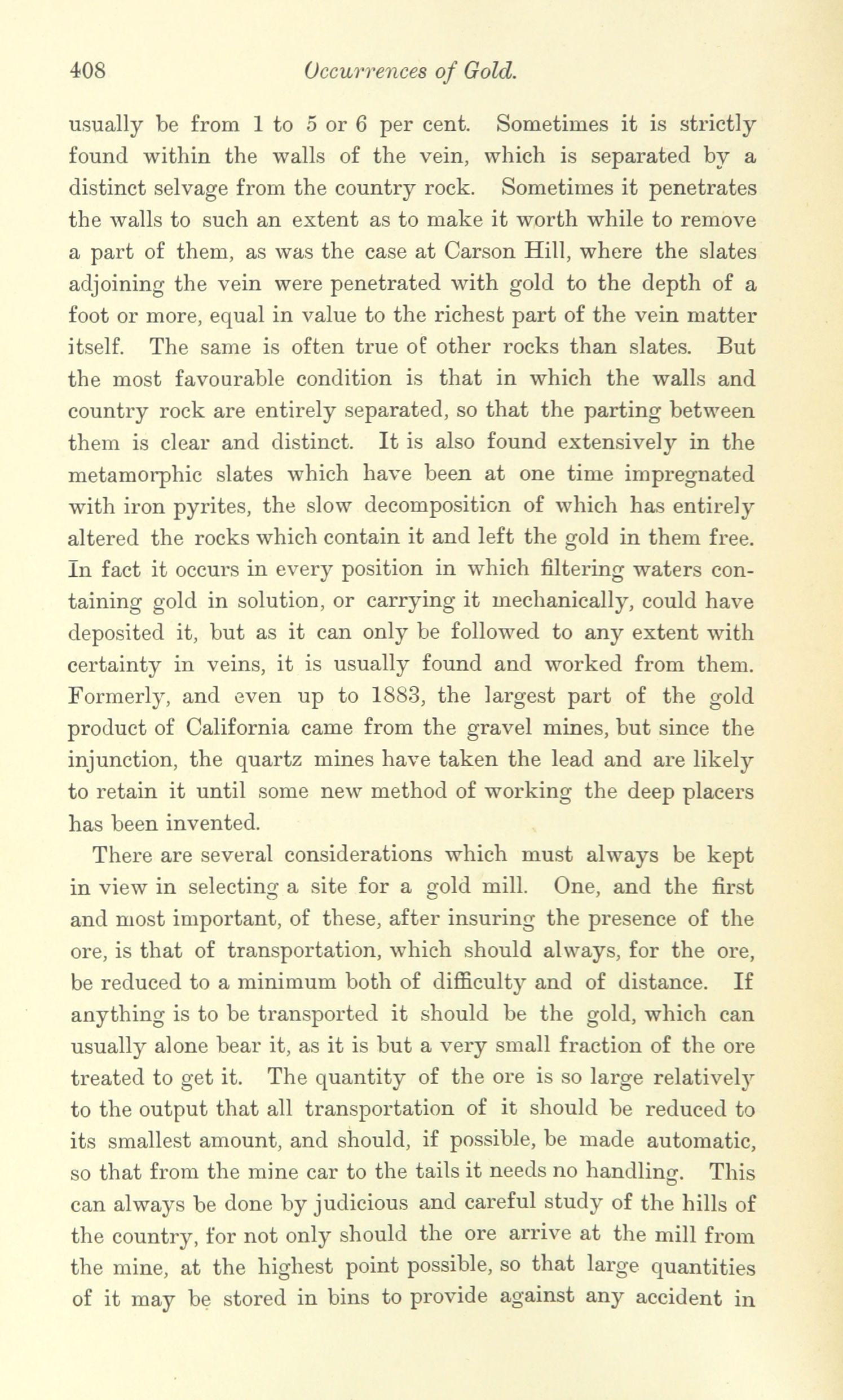 408 Occurrences of Gold.

usually be from 1 to 5 or 6 per cent. Sometimes it is strictly found within the walls of the vein, which is separated by a distinct selvage from the country rock. Sometimes it penetrates the walls to such an extent as to make it worth while to remove a part of them, as was the case at Carson Hill, where the slates adjoining the vein were penetrated with gold to the depth of a foot or more, equal in value to the richest part of the vein matter itself. The same is often true of other rocks than slates. But the most favourable condition is that in which the walls and country rock are entirely separated, so that the parting between them is clear and distinct. It is also found extensively in the metamorphic slates which have been at one time impregnated with iron pyrites, the slow decomposition of which has entirely altered the rocks which contain it and left the gold in them free. In fact it occurs in every position in which filtering waters containing gold in solution, or carrying it mechanically, could have deposited it, but as it can only be followed to any extent with certainty in veins, it is usually found and worked from them. Formerly, and even up to 1883, the largest part of the gold product of California came from the gravel mines, but since the injunction, the quartz mines have taken the lead and are likely to retain it until some new method of working the deep placers has been invented.

There are several considerations which must always be kept in view in selecting a site for a gold mill. One, and the first and most important, of these, after insuring the presence of the ore, is that of transportation, which should always, for the ore, be reduced to a minimum both of difficulty and of distance. If anything is to be transported it should be the gold, which can usually alone bear it, as it is but a very small fraction of the ore treated to get it. The quantity of the ore is so large relatively to the output that all transportation of it should be reduced to its smallest amount, and should, if possible, be made automatic, so that from the mine car to the tails it needs no handling. This can always be done by judicious and careful study of the hills of the country, for not only should the ore arrive at the mill from the mine, at the highest point possible, so that large quantities of it may be stored in bins to provide against any accident in